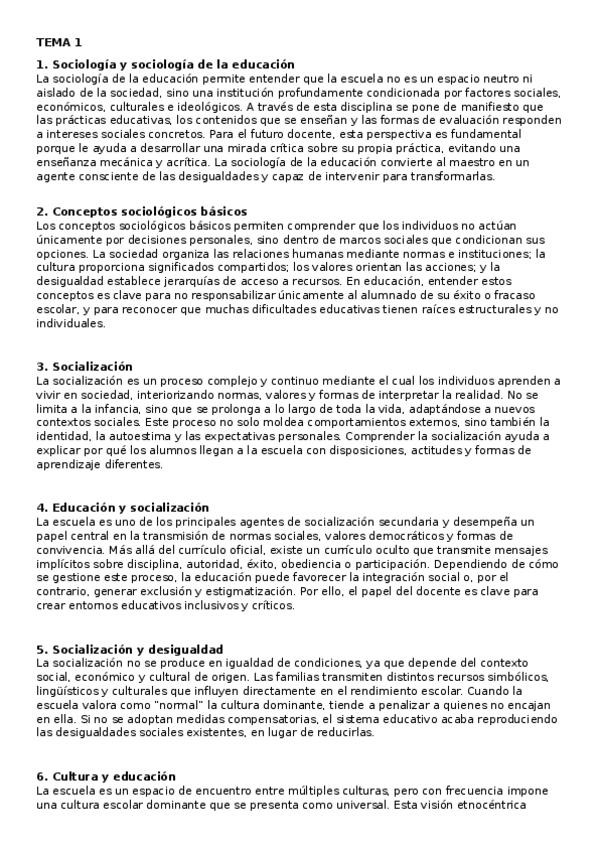 TEMA 1

1. Sociología y sociología de la educación
La sociología de la educación permite entender que la escuela no es un espacio neutro ni aislado de la sociedad, sino una institución profundamente condicionada por factores sociales, económicos, culturales e ideológicos. A través de esta disciplina se pone de manifiesto que las prácticas educativas, los contenidos que se enseñan y las formas de evaluación responden a intereses sociales concretos. Para el futuro docente, esta perspectiva es fundamental porque le ayuda a desarrollar una mirada crítica sobre su propia práctica, evitando una enseñanza mecánica y acrítica. La sociología de la educación convierte al maestro en un agente consciente de las desigualdades y capaz de intervenir para transformarlas.

2. Conceptos sociológicos básicos
Los conceptos sociológicos básicos permiten comprender que los individuos no actúan únicamente por decisiones personales, sino dentro de marcos sociales que condicionan sus opciones. La sociedad organiza las relaciones humanas mediante normas e instituciones; la cultura proporciona significados compartidos; los valores orientan las acciones; y la desigualdad establece jerarquías de acceso a recursos. En educación, entender estos conceptos es clave para no responsabilizar únicamente al alumnado de su éxito o fracaso escolar, y para reconocer que muchas dificultades educativas tienen raíces estructurales y no individuales.

3. Socialización
La socialización es un proceso complejo y continuo mediante el cual los individuos aprenden a vivir en sociedad, interiorizando normas, valores y formas de interpretar la realidad. No se limita a la infancia, sino que se prolonga a lo largo de toda la vida, adaptándose a nuevos contextos sociales. Este proceso no solo moldea comportamientos externos, sino también la identidad, la autoestima y las expectativas personales. Comprender la socialización ayuda a explicar por qué los alumnos llegan a la escuela con disposiciones, actitudes y formas de aprendizaje diferentes.

4. Educación y socialización
La escuela es uno de los principales agentes de socialización secundaria y desempeña un papel central en la transmisión de normas sociales, valores democráticos y formas de convivencia. Más allá del currículo oficial, existe un currículo oculto que transmite mensajes implícitos sobre disciplina, autoridad, éxito, obediencia o participación. Dependiendo de cómo se gestione este proceso, la educación puede favorecer la integración social o, por el contrario, generar exclusión y estigmatización. Por ello, el papel del docente es clave para crear entornos educativos inclusivos y críticos.

5. Socialización y desigualdad
La socialización no se produce en igualdad de condiciones, ya que depende del contexto social, económico y cultural de origen. Las familias transmiten distintos recursos simbólicos, lingüísticos y culturales que influyen directamente en el rendimiento escolar. Cuando la escuela valora como "normal" la cultura dominante, tiende a penalizar a quienes no encajan en ella. Si no se adoptan medidas compensatorias, el sistema educativo acaba reproduciendo las desigualdades sociales existentes, en lugar de reducirlas.

6. Cultura y educación
La escuela es un espacio de encuentro entre múltiples culturas, pero con frecuencia impone una cultura escolar dominante que se presenta como universal. Esta visión etnocéntrica